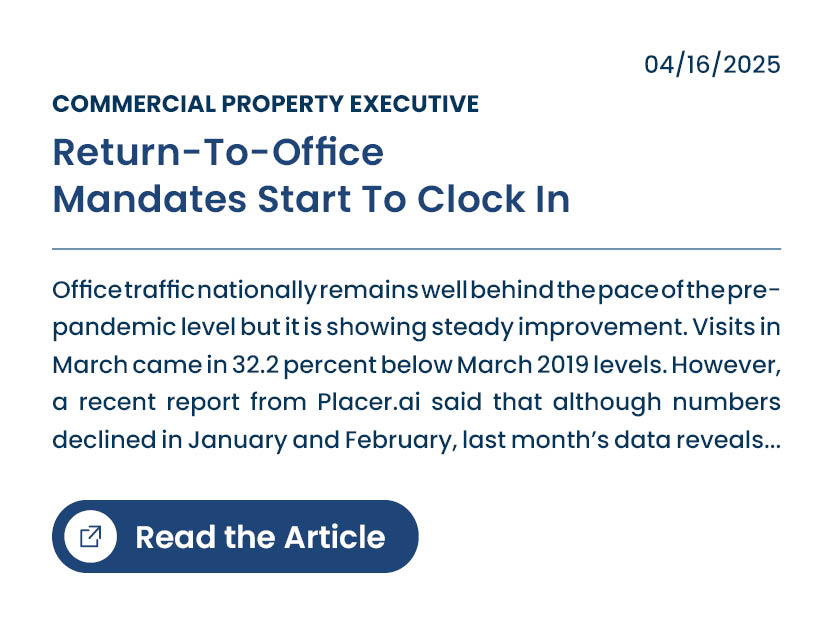 04/16/2025

COMMERCIAL PROPERTY EXECUTIVE

Return-To-Office
Mandates Start To Clock In

Office traffic nationally remains well behind the pace of the pre-pandemic level but it is showing steady improvement. Visits in March came in 32.2 percent below March 2019 levels. However, a recent report from Placer.ai said that although numbers declined in January and February, last month's data reveals...

Read the Article